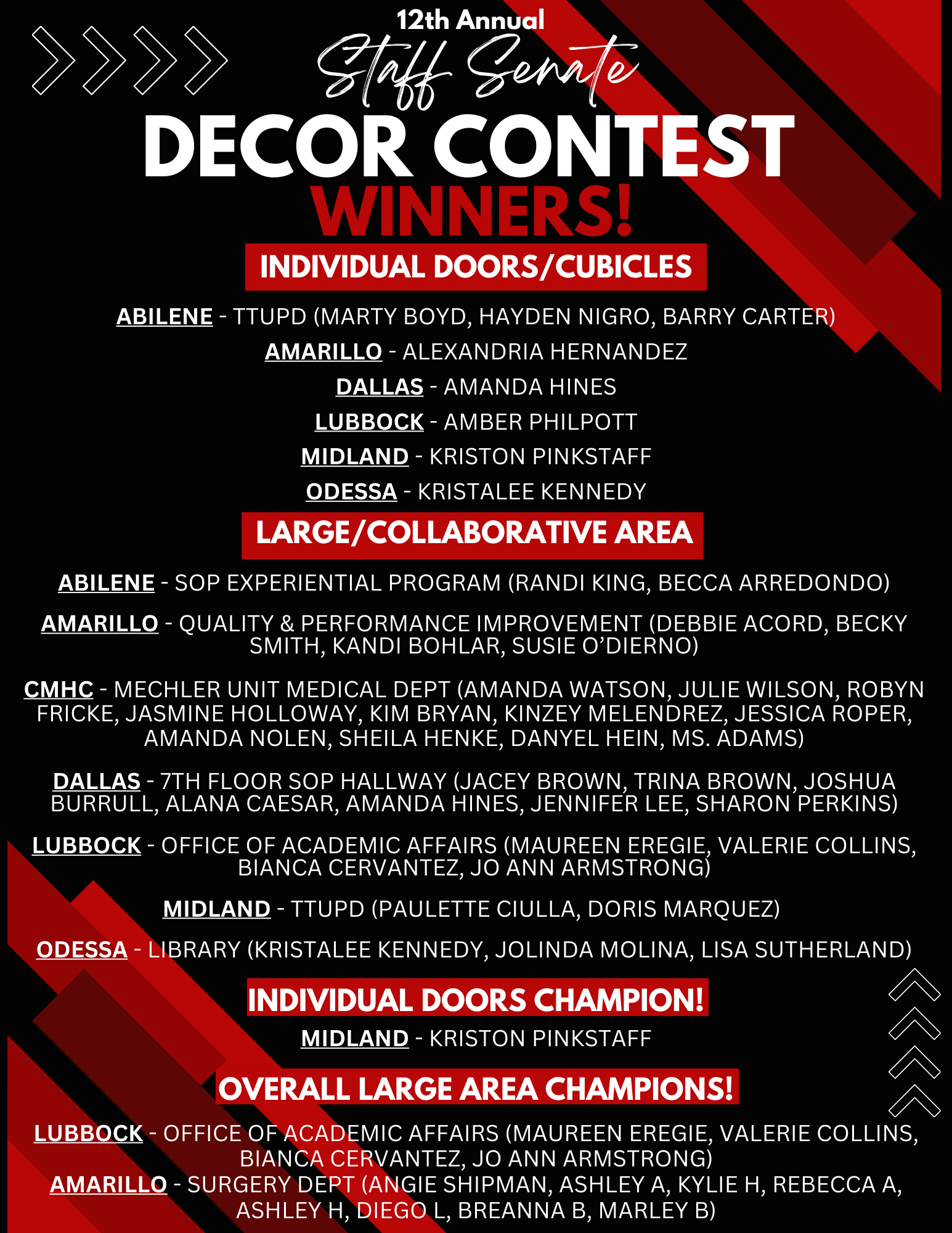 12th Annual
Staff Senate
DECOR CONTEST
WINNERS!

INDIVIDUAL DOORS/CUBICLES

ABILENE - TTUPD (MARTY BOYD, HAYDEN NIGRO, BARRY CARTER)

AMARILLO - ALEXANDRIA HERNANDEZ

DALLAS - AMANDA HINES

LUBBOCK - AMBER PHILPOTT

MIDLAND - KRISTON PINKSTAFF

ODESSA - KRISTALEE KENNEDY

LARGE/COLLABORATIVE AREA

ABILENE - SOP EXPERIENTIAL PROGRAM (RANDI KING, BECCA ARREDONDO)

AMARILLO - QUALITY & PERFORMANCE IMPROVEMENT (DEBBIE ACORD, BECKY SMITH, KANDI BOHLAR, SUSIE O'DIERNO)

CMHC - MECHLER UNIT MEDICAL DEPT (AMANDA WATSON, JULIE WILSON, ROBYN FRICKE, JASMINE HOLLOWAY, KIM BRYAN, KINZEY MELENDREZ, JESSICA ROPER, AMANDA NOLEN, SHEILA HENKE, DANYEL HEIN, MS. ADAMS)

DALLAS - 7TH FLOOR SOP HALLWAY (JACEY BROWN, TRINA BROWN, JOSHUA BURRULL, ALANA CAESAR, AMANDA HINES, JENNIFER LEE, SHARON PERKINS)

LUBBOCK - OFFICE OF ACADEMIC AFFAIRS (MAUREEN EREGIE, VALERIE COLLINS, BIANCA CERVANTEZ, JO ANN ARMSTRONG)

MIDLAND - TTUPD (PAULETTE CIULLA, DORIS MARQUEZ)

ODESSA - LIBRARY (KRISTALEE KENNEDY, JOLINDA MOLINA, LISA SUTHERLAND)

INDIVIDUAL DOORS CHAMPION!

MIDLAND - KRISTON PINKSTAFF

OVERALL LARGE AREA CHAMPIONS!

LUBBOCK - OFFICE OF ACADEMIC AFFAIRS (MAUREEN EREGIE, VALERIE COLLINS, BIANCA CERVANTEZ, JO ANN ARMSTRONG)
AMARILLO - SURGERY DEPT (ANGIE SHIPMAN, ASHLEY A, KYLIE H, REBECCA A, ASHLEY H, DIEGO L, BREANNA B, MARLEY B)